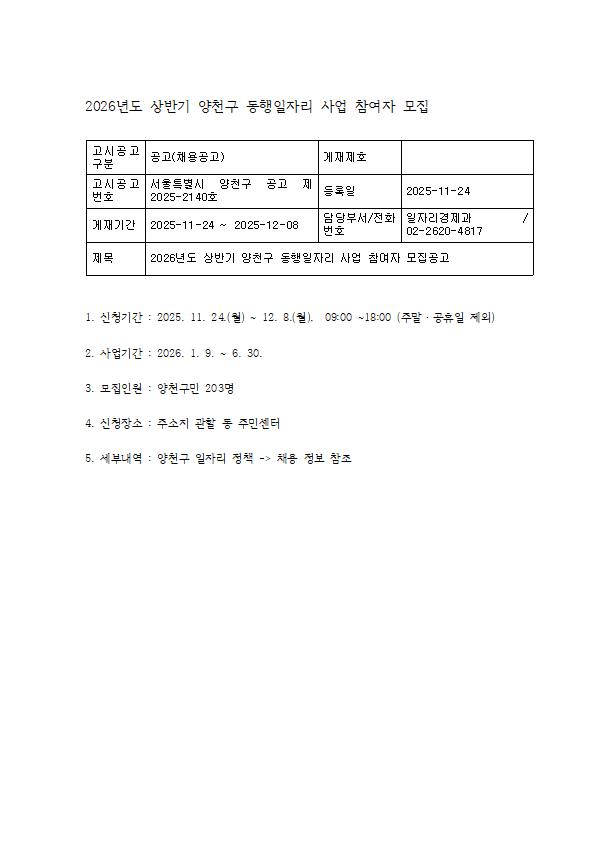 2026년도 상반기 양천구 동행일자리 사업 참여자 모집

| 고시공고 구분 | 공고(채용공고) | 게재제호 | |
|---|---|---|---|
| 고시공고 번호 | 서울특별시 양천구 공고 제 2025-2140호 | 등록일 | 2025-11-24 |
| 게재기간 | 2025-11-24 ~ 2025-12-08 | 담당부서/전화번호 | 일자리경제과 / 02-2620-4817 |
| 제목 | 2026년도 상반기 양천구 동행일자리 사업 참여자 모집공고 | | |

1. 신청기간 : 2025. 11. 24.(월) ~ 12. 8.(월). 09:00 ~18:00 (주말 · 공휴일 제외)

2. 사업기간 : 2026. 1. 9. ~ 6. 30.

3. 모집인원 : 양천구민 203명

4. 신청장소 : 주소지 관할 동 주민센터

5. 세부내역 : 양천구 일자리 정책 -> 채용 정보 참조